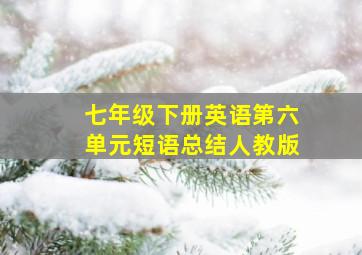 七年级下册英语第六单元短语总结人教版